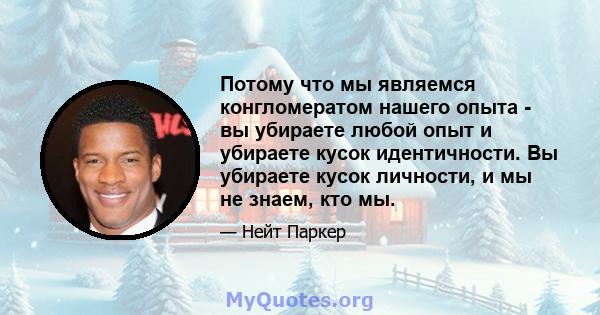 Потому что мы являемся конгломератом нашего опыта - вы убираете любой опыт и убираете кусок идентичности. Вы убираете кусок личности, и мы не знаем, кто мы.

— Нейт Паркер

MyQuotes.org